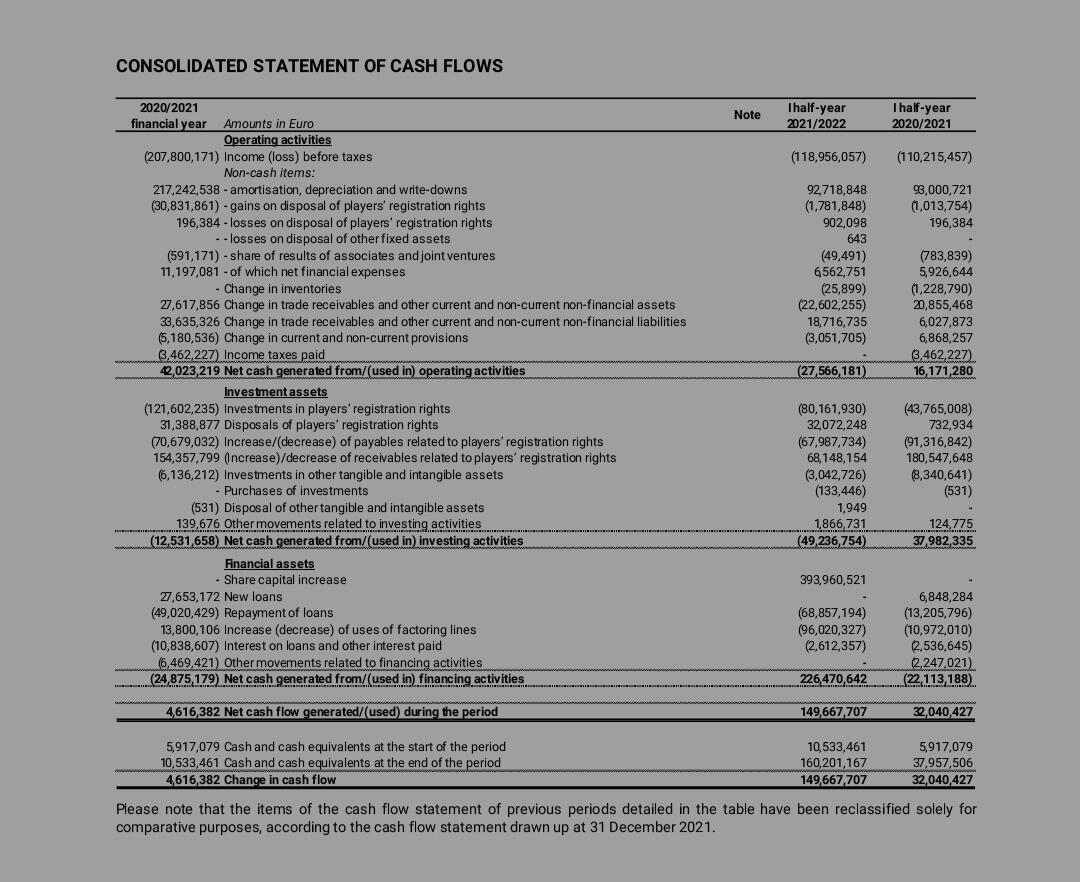 CONSOLIDATED STATEMENT OF CASH FLOWS

| 2020/2021 financial year | Amounts in Euro | Note | I half-year 2021/2022 | I half-year 2020/2021 |
|---|---|---|---|---|
| | Operating activities | | | |
| (207,800,171) | Income (loss) before taxes | | (118,956,057) | (110,215,457) |
| | Non-cash items: | | | |
| 217,242,538 | - amortisation, depreciation and write-downs | | 92,718,848 | 93,000,721 |
| (30,831,861) | - gains on disposal of players' registration rights | | (1,781,848) | (1,013,754) |
| 196,384 | - losses on disposal of players' registration rights | | 902,098 | 196,384 |
| - | - losses on disposal of other fixed assets | | 643 | - |
| (591,171) | - share of results of associates and joint ventures | | (49,491) | (783,839) |
| 11,197,081 | - of which net financial expenses | | 6,562,751 | 5,926,644 |
| - | Change in inventories | | (25,899) | (1,228,790) |
| 27,617,856 | Change in trade receivables and other current and non-current non-financial assets | | (22,602,255) | 20,855,468 |
| 33,635,326 | Change in trade receivables and other current and non-current non-financial liabilities | | 18,716,735 | 6,027,873 |
| (5,180,536) | Change in current and non-current provisions | | (3,051,705) | 6,868,257 |
| (3,462,227) | Income taxes paid | | - | (3,462,227) |
| 42,023,219 | Net cash generated from/(used in) operating activities | | (27,566,181) | 16,171,280 |
| | Investment assets | | | |
| (121,602,235) | Investments in players' registration rights | | (80,161,930) | (43,765,008) |
| 31,388,877 | Disposals of players' registration rights | | 32,072,248 | 732,934 |
| (70,679,032) | Increase/(decrease) of payables related to players' registration rights | | (67,987,734) | (91,316,842) |
| 154,357,799 | (Increase)/decrease of receivables related to players' registration rights | | 68,148,154 | 180,547,648 |
| (6,136,212) | Investments in other tangible and intangible assets | | (3,042,726) | (8,340,641) |
| - | Purchases of investments | | (133,446) | (531) |
| (531) | Disposal of other tangible and intangible assets | | 1,949 | - |
| 139,676 | Other movements related to investing activities | | 1,866,731 | 124,775 |
| (12,531,658) | Net cash generated from/(used in) investing activities | | (49,236,754) | 37,982,335 |
| | Financial assets | | | |
| - | Share capital increase | | 393,960,521 | - |
| 27,653,172 | New loans | | - | 6,848,284 |
| (49,020,429) | Repayment of loans | | (68,857,194) | (13,205,796) |
| 13,800,106 | Increase (decrease) of uses of factoring lines | | (96,020,327) | (10,972,010) |
| (10,838,607) | Interest on loans and other interest paid | | (2,612,357) | (2,536,645) |
| (6,469,421) | Other movements related to financing activities | | - | (2,247,021) |
| (24,875,179) | Net cash generated from/(used in) financing activities | | 226,470,642 | (22,113,188) |
| 4,616,382 | Net cash flow generated/(used) during the period | | 149,667,707 | 32,040,427 |
| 5,917,079 | Cash and cash equivalents at the start of the period | | 10,533,461 | 5,917,079 |
| 10,533,461 | Cash and cash equivalents at the end of the period | | 160,201,167 | 37,957,506 |
| 4,616,382 | Change in cash flow | | 149,667,707 | 32,040,427 |

Please note that the items of the cash flow statement of previous periods detailed in the table have been reclassified solely for comparative purposes, according to the cash flow statement drawn up at 31 December 2021.